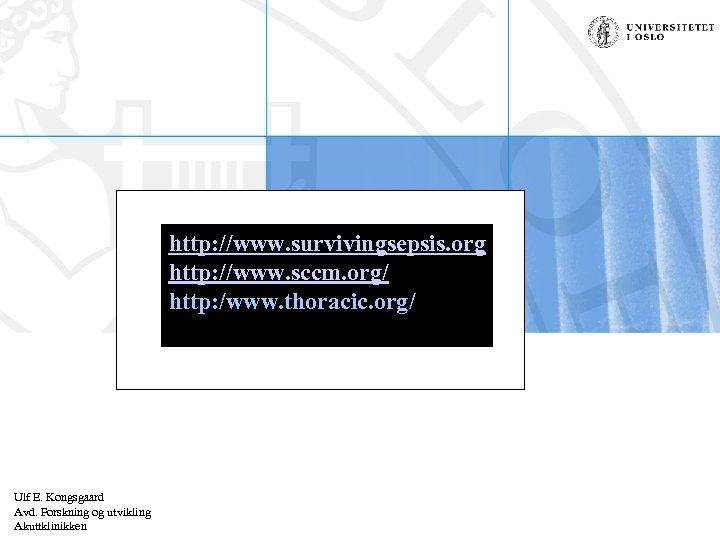 UNIVERSITETET I OSLO

http://www.survivingsepsis.org
http://www.sccm.org/
http:/www.thoracic.org/

Ulf E. Kongsgaard
Avd. Forskning og utvikling
Akuttklinikken